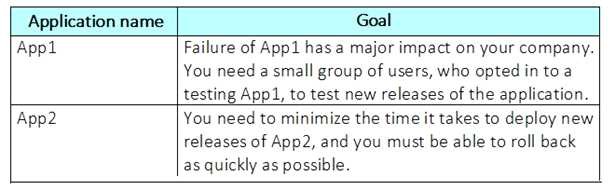 | Application name | Goal |
|---|---|
| App1 | Failure of App1 has a major impact on your company. You need a small group of users, who opted in to a testing App1, to test new releases of the application. |
| App2 | You need to minimize the time it takes to deploy new releases of App2, and you must be able to roll back as quickly as possible. |